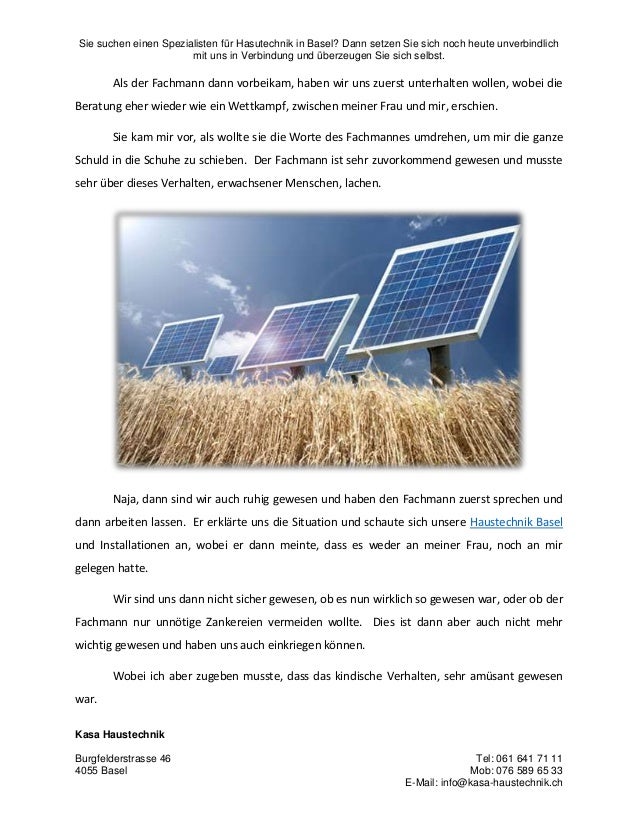 Sie suchen einen Spezialisten für Hasutechnik in Basel? Dann setzen Sie sich noch heute unverbindlich mit uns in Verbindung und überzeugen Sie sich selbst.

Als der Fachmann dann vorbeikam, haben wir uns zuerst unterhalten wollen, wobei die Beratung eher wieder wie ein Wettkampf, zwischen meiner Frau und mir, erschien.

Sie kam mir vor, als wollte sie die Worte des Fachmannes umdrehen, um mir die ganze Schuld in die Schuhe zu schieben. Der Fachmann ist sehr zuvorkommend gewesen und musste sehr über dieses Verhalten, erwachsener Menschen, lachen.

Naja, dann sind wir auch ruhig gewesen und haben den Fachmann zuerst sprechen und dann arbeiten lassen. Er erklärte uns die Situation und schaute sich unsere Haustechnik Basel und Installationen an, wobei er dann meinte, dass es weder an meiner Frau, noch an mir gelegen hatte.

Wir sind uns dann nicht sicher gewesen, ob es nun wirklich so gewesen war, oder ob der Fachmann nur unnötige Zankereien vermeiden wollte. Dies ist dann aber auch nicht mehr wichtig gewesen und haben uns auch einkriegen können.

Wobei ich aber zugeben musste, dass das kindische Verhalten, sehr amüsant gewesen war.

Kasa Haustechnik

Burgfelderstrasse 46
4055 Basel

Tel: 061 641 71 11
Mob: 076 589 65 33
E-Mail: info@kasa-haustechnik.ch